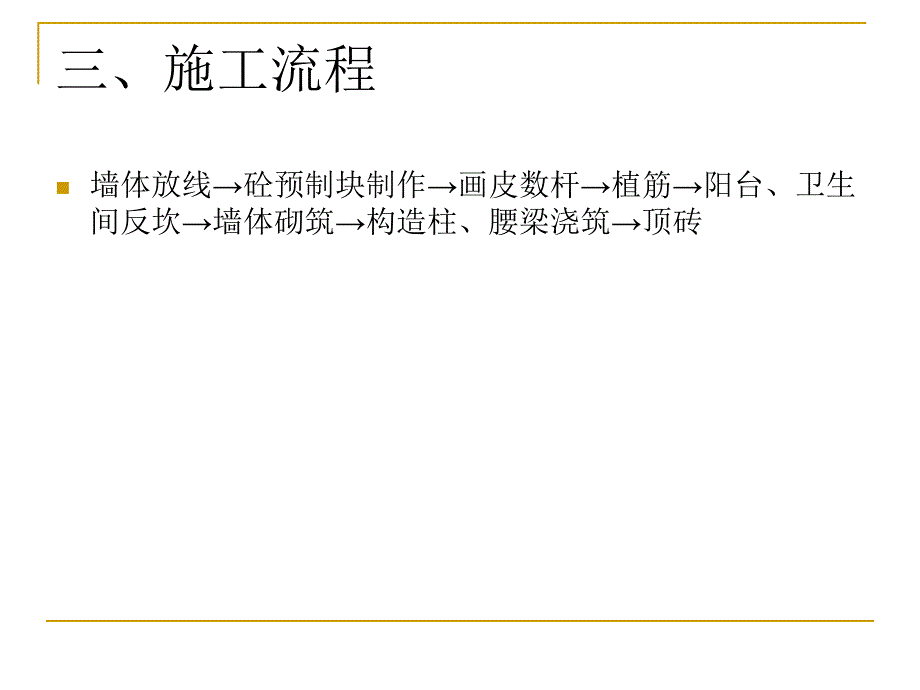 三、施工流程

墙体放线→砼预制块制作→画皮数杆→植筋→阳台、卫生间反坎→墙体砌筑→构造柱、腰梁浇筑→顶砖